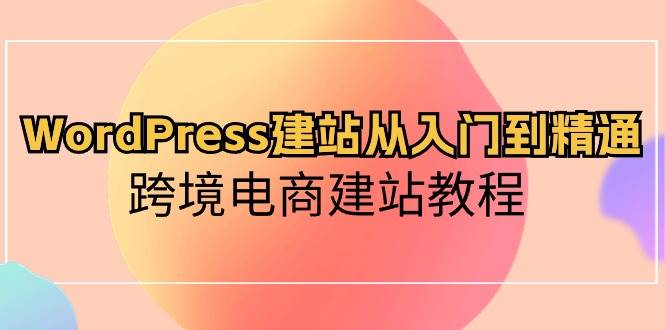 WordPress建站从入门到精通
跨境电商建站教程